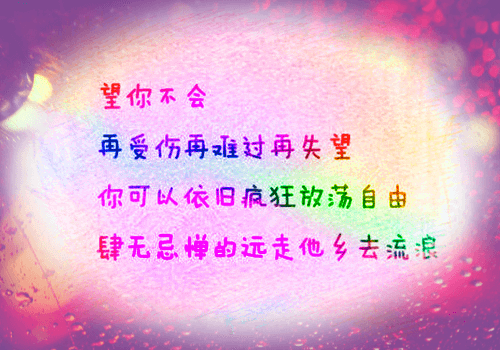 望你不会

再受伤再难过再失望

你可以依旧疯狂放荡自由

肆无忌惮的远走他乡去流浪